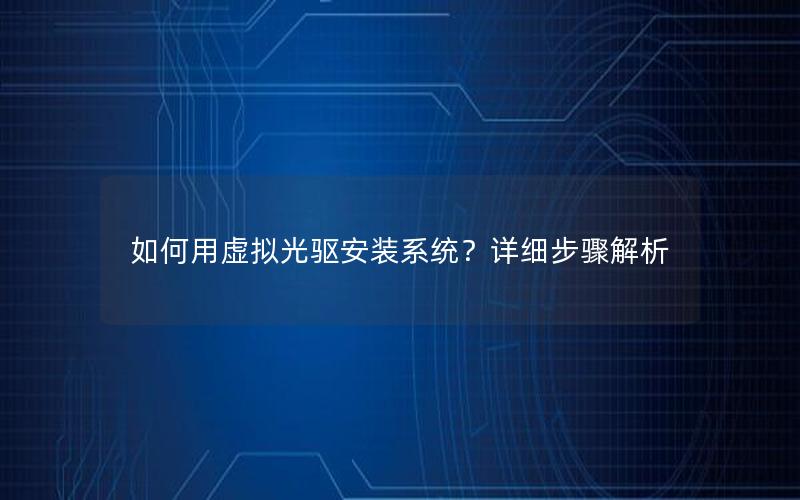 如何用虚拟光驱安装系统？详细步骤解析